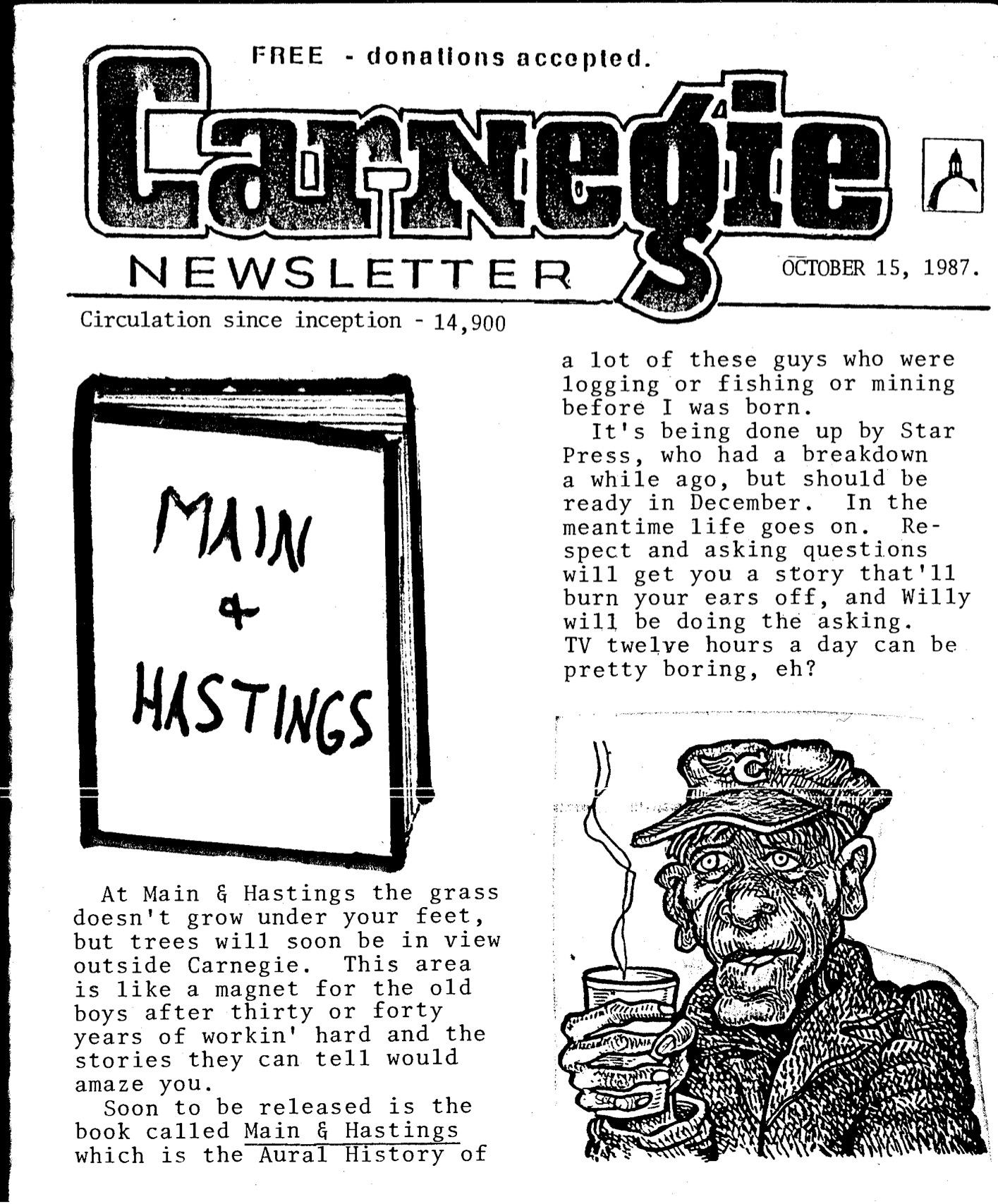 FREE - donations accepted.

Carnegie

NEWSLETTER

OCTOBER 15, 1987.

Circulation since inception - 14,900

MAIN & HASTINGS

At Main & Hastings the grass doesn't grow under your feet, but trees will soon be in view outside Carnegie. This area is like a magnet for the old boys after thirty or forty years of workin' hard and the stories they can tell would amaze you.

Soon to be released is the book called Main & Hastings which is the Aural History of a lot of these guys who were logging or fishing or mining before I was born.

It's being done up by Star Press, who had a breakdown a while ago, but should be ready in December. In the meantime life goes on. Respect and asking questions will get you a story that'll burn your ears off, and Willy will be doing the asking. TV twelve hours a day can be pretty boring, eh?

C